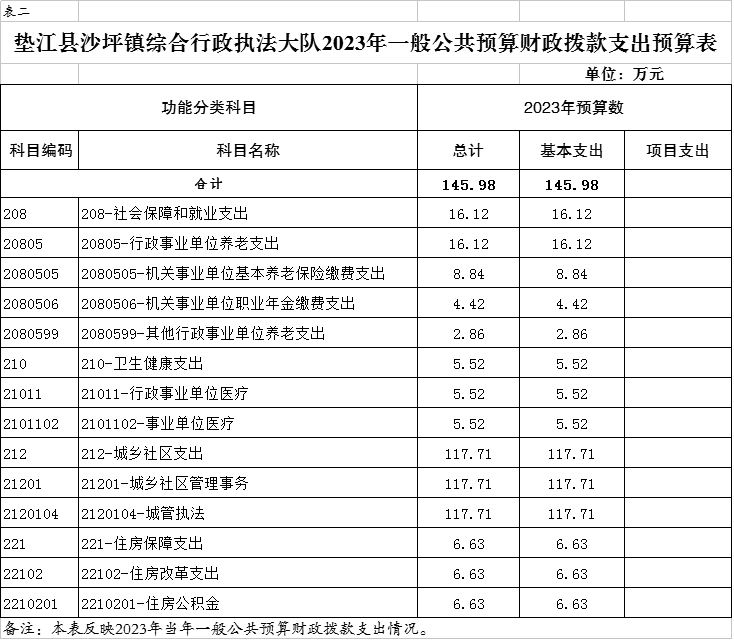 表二

垫江县沙坪镇综合行政执法大队2023年一般公共预算财政拨款支出预算表

单位：万元

| 功能分类科目 | | 2023年预算数 | | |
|---|---|---|---|---|
| 科目编码 | 科目名称 | 总计 | 基本支出 | 项目支出 |
| 合计 | | 145.98 | 145.98 | |
| 208 | 208-社会保障和就业支出 | 16.12 | 16.12 | |
| 20805 | 20805-行政事业单位养老支出 | 16.12 | 16.12 | |
| 2080505 | 2080505-机关事业单位基本养老保险缴费支出 | 8.84 | 8.84 | |
| 2080506 | 2080506-机关事业单位职业年金缴费支出 | 4.42 | 4.42 | |
| 2080599 | 2080599-其他行政事业单位养老支出 | 2.86 | 2.86 | |
| 210 | 210-卫生健康支出 | 5.52 | 5.52 | |
| 21011 | 21011-行政事业单位医疗 | 5.52 | 5.52 | |
| 2101102 | 2101102-事业单位医疗 | 5.52 | 5.52 | |
| 212 | 212-城乡社区支出 | 117.71 | 117.71 | |
| 21201 | 21201-城乡社区管理事务 | 117.71 | 117.71 | |
| 2120104 | 2120104-城管执法 | 117.71 | 117.71 | |
| 221 | 221-住房保障支出 | 6.63 | 6.63 | |
| 22102 | 22102-住房改革支出 | 6.63 | 6.63 | |
| 2210201 | 2210201-住房公积金 | 6.63 | 6.63 | |

备注：本表反映2023年当年一般公共预算财政拨款支出情况。